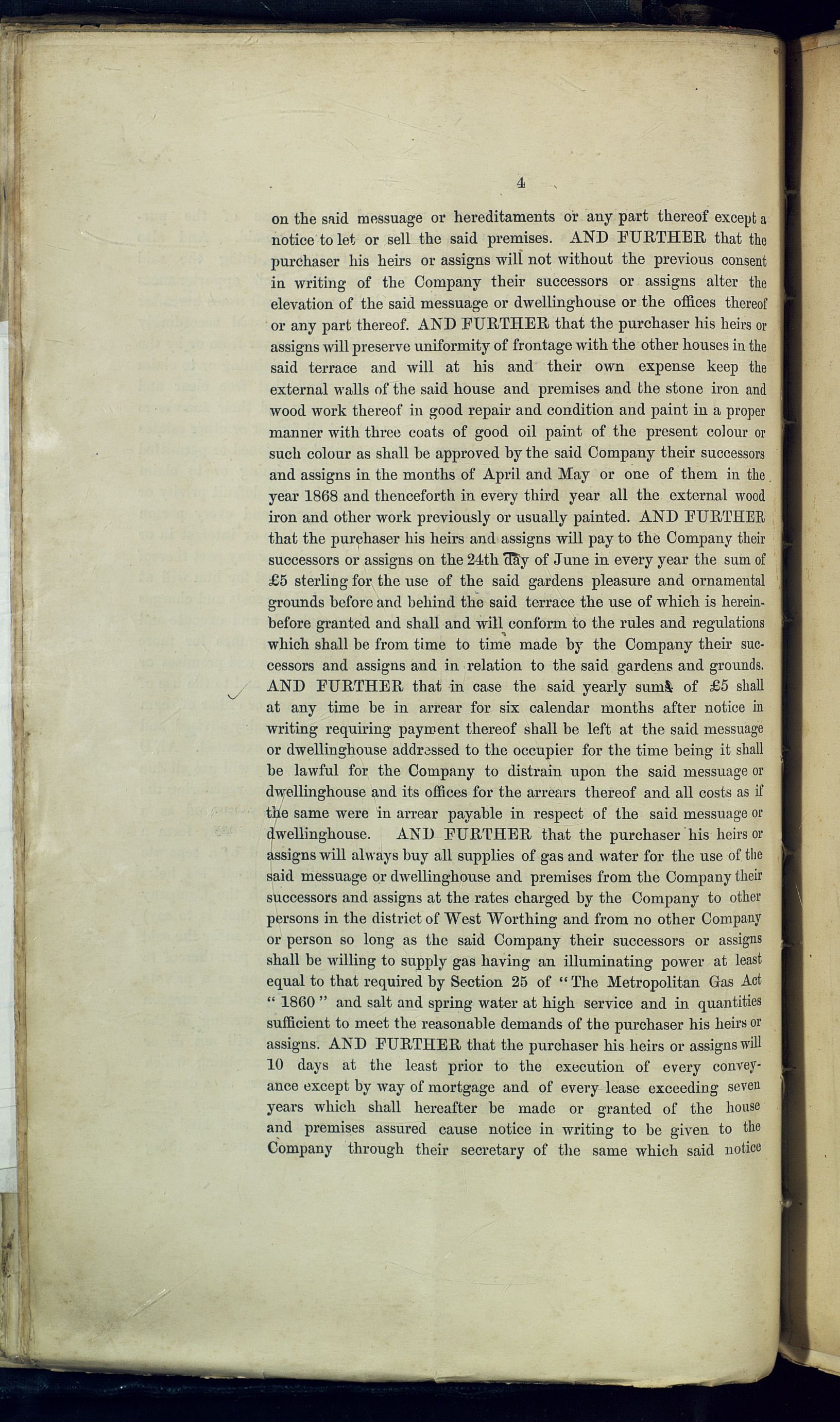 4

on the said messuage or hereditaments or any part thereof except a notice to let or sell the said premises. AND FURTHER that the purchaser his heirs or assigns will not without the previous consent in writing of the Company their successors or assigns alter the elevation of the said messuage or dwellinghouse or the offices thereof or any part thereof. AND FURTHER that the purchaser his heirs or assigns will preserve uniformity of frontage with the other houses in the said terrace and will at his and their own expense keep the external walls of the said house and premises and the stone iron and wood work thereof in good repair and condition and paint in a proper manner with three coats of good oil paint of the present colour or such colour as shall be approved by the said Company their successors and assigns in the months of April and May or one of them in the year 1868 and thenceforth in every third year all the external wood iron and other work previously or usually painted. AND FURTHER that the purchaser his heirs and assigns will pay to the Company their successors or assigns on the 24th day of June in every year the sum of £5 sterling for the use of the said gardens pleasure and ornamental grounds before and behind the said terrace the use of which is hereinbefore granted and shall and will conform to the rules and regulations which shall be from time to time made by the Company their successors and assigns and in relation to the said gardens and grounds. AND FURTHER that in case the said yearly sums of £5 shall at any time be in arrear for six calendar months after notice in writing requiring payment thereof shall be left at the said messuage or dwellinghouse addressed to the occupier for the time being it shall be lawful for the Company to distrain upon the said messuage or dwellinghouse and its offices for the arrears thereof and all costs as if the same were in arrear payable in respect of the said messuage or dwellinghouse. AND FURTHER that the purchaser his heirs or assigns will always buy all supplies of gas and water for the use of the said messuage or dwellinghouse and premises from the Company their successors and assigns at the rates charged by the Company to other persons in the district of West Worthing and from no other Company or person so long as the said Company their successors or assigns shall be willing to supply gas having an illuminating power at least equal to that required by Section 25 of "The Metropolitan Gas Act "1860" and salt and spring water at high service and in quantities sufficient to meet the reasonable demands of the purchaser his heirs or assigns. AND FURTHER that the purchaser his heirs or assigns will 10 days at the least prior to the execution of every conveyance except by way of mortgage and of every lease exceeding seven years which shall hereafter be made or granted of the house and premises assured cause notice in writing to be given to the Company through their secretary of the same which said notice